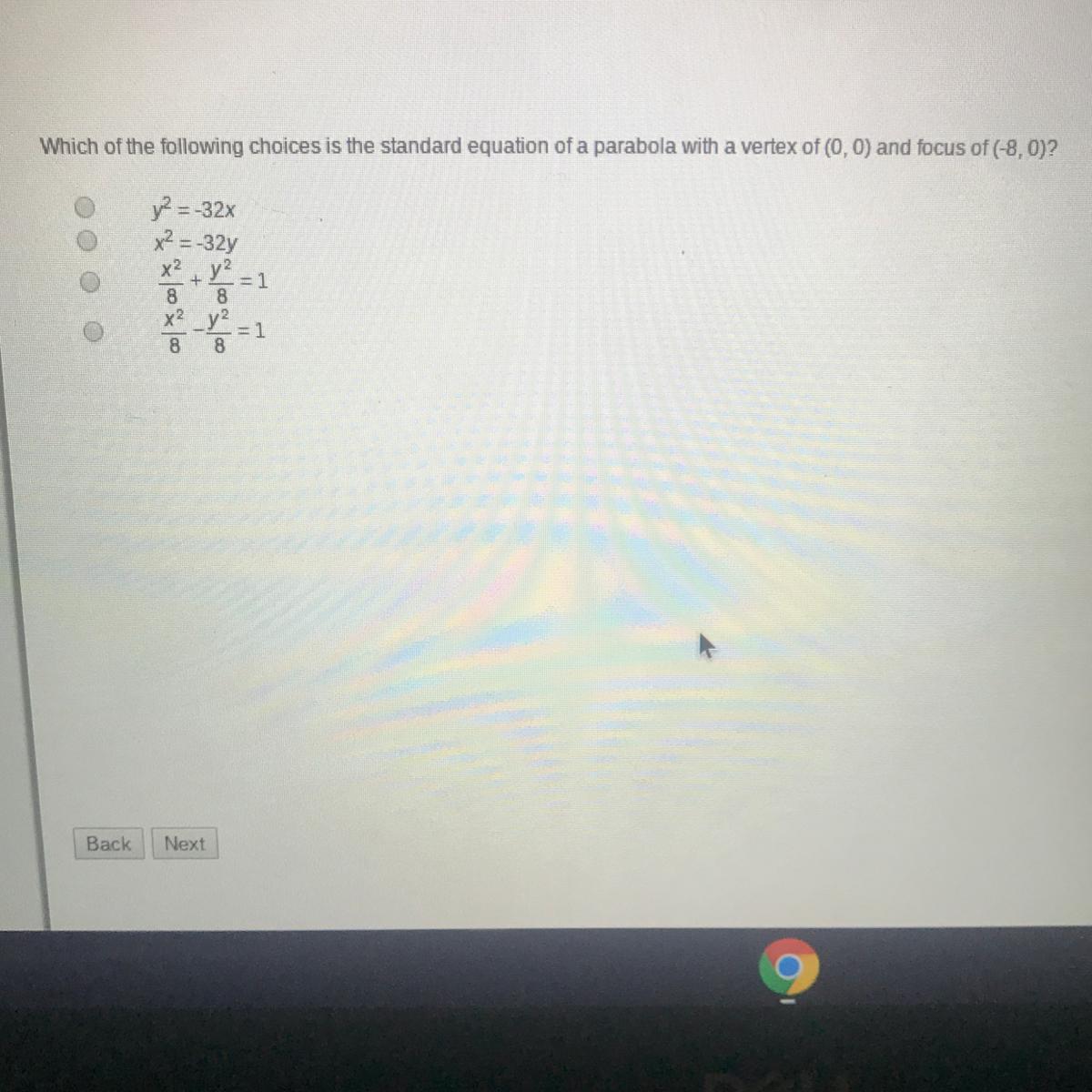 Which of the following choices is the standard equation of a parabola with a vertex of (0, 0) and focus of (-8, 0)?

$y^2 = -32x$
$x^2 = -32y$
$\frac{x^2}{8} + \frac{y^2}{8} = 1$
$\frac{x^2}{8} - \frac{y^2}{8} = 1$

Back Next